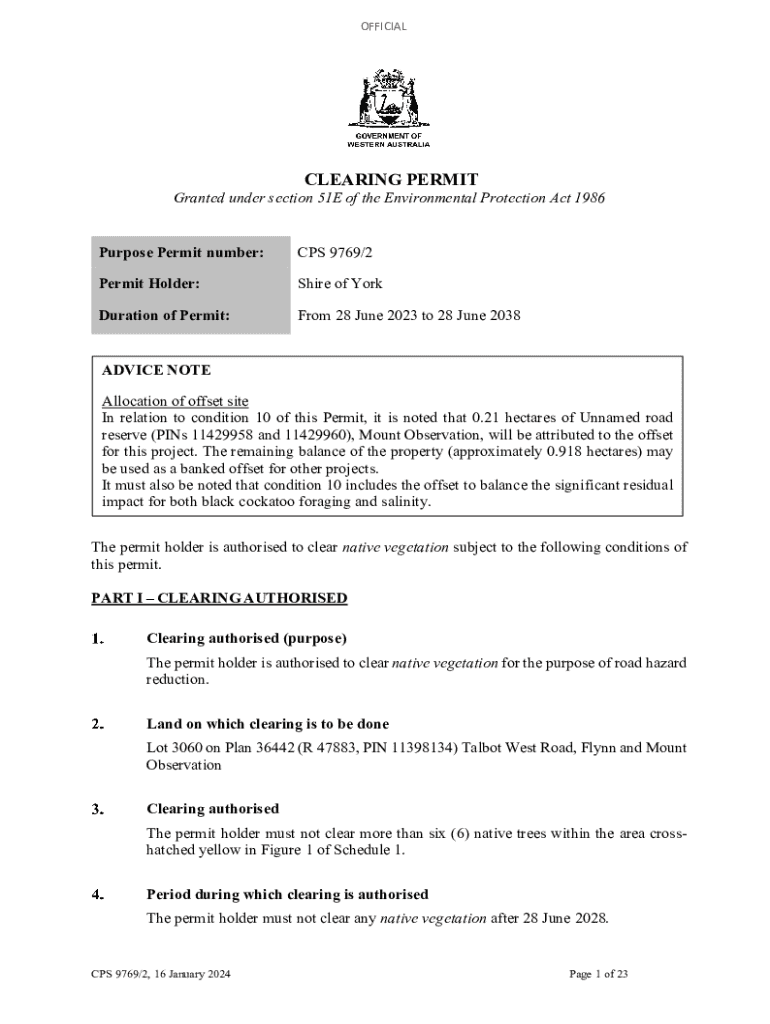 OFFICIAL

GOVERNMENT OF WESTERN AUSTRALIA

CLEARING PERMIT

Granted under section 51E of the Environmental Protection Act 1986

| Purpose Permit number: | CPS 9769/2 |
|---|---|
| Permit Holder: | Shire of York |
| Duration of Permit: | From 28 June 2023 to 28 June 2038 |

ADVICE NOTE

Allocation of offset site
In relation to condition 10 of this Permit, it is noted that 0.21 hectares of Unnamed road reserve (PINs 11429958 and 11429960), Mount Observation, will be attributed to the offset for this project. The remaining balance of the property (approximately 0.918 hectares) may be used as a banked offset for other projects.
It must also be noted that condition 10 includes the offset to balance the significant residual impact for both black cockatoo foraging and salinity.

The permit holder is authorised to clear native vegetation subject to the following conditions of this permit.

PART I – CLEARING AUTHORISED

1. Clearing authorised (purpose)

The permit holder is authorised to clear native vegetation for the purpose of road hazard reduction.

2. Land on which clearing is to be done

Lot 3060 on Plan 36442 (R 47883, PIN 11398134) Talbot West Road, Flynn and Mount Observation

3. Clearing authorised

The permit holder must not clear more than six (6) native trees within the area cross-hatched yellow in Figure 1 of Schedule 1.

4. Period during which clearing is authorised

The permit holder must not clear any native vegetation after 28 June 2028.

CPS 9769/2, 16 January 2024

Page 1 of 23